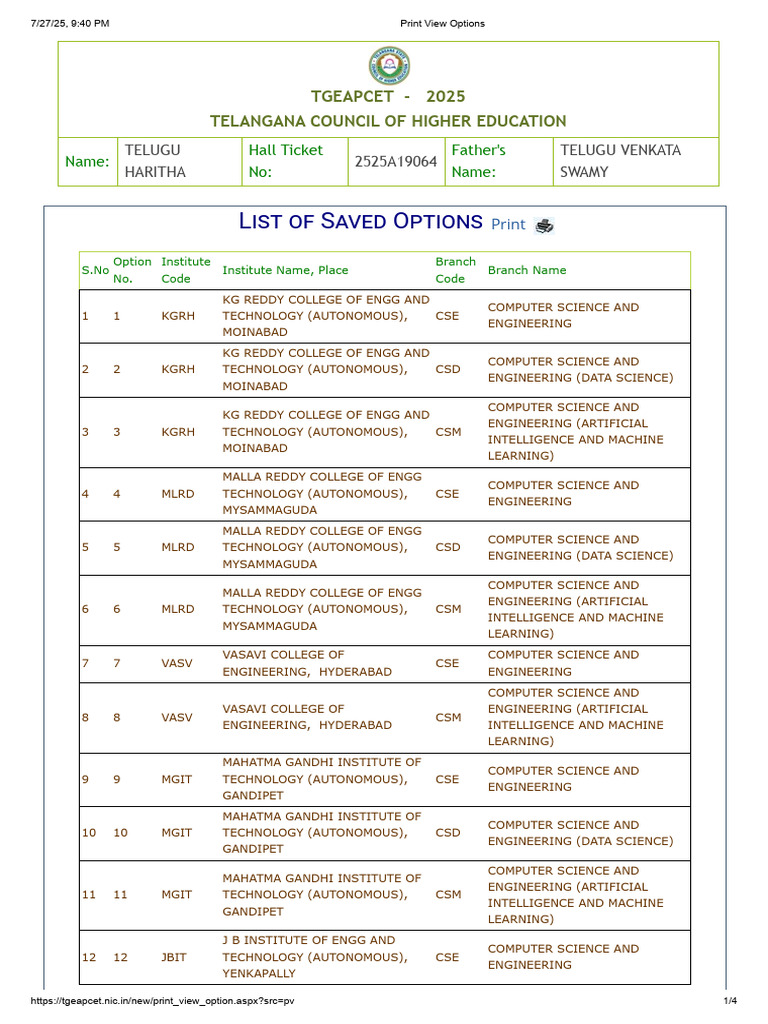 7/27/25, 9:40 PM Print View Options

TGEAPCET - 2025
TELANGANA COUNCIL OF HIGHER EDUCATION

| Name: | TELUGU HARITHA | Hall Ticket No: | 2525A19064 | Father's Name: | TELUGU VENKATA SWAMY |
|---|---|---|---|---|---|

LIST OF SAVED OPTIONS Print

| S.No | Option No. | Institute Code | Institute Name, Place | Branch Code | Branch Name |
|---|---|---|---|---|---|
| 1 | 1 | KGRH | KG REDDY COLLEGE OF ENGG AND TECHNOLOGY (AUTONOMOUS), MOINABAD | CSE | COMPUTER SCIENCE AND ENGINEERING |
| 2 | 2 | KGRH | KG REDDY COLLEGE OF ENGG AND TECHNOLOGY (AUTONOMOUS), MOINABAD | CSD | COMPUTER SCIENCE AND ENGINEERING (DATA SCIENCE) |
| 3 | 3 | KGRH | KG REDDY COLLEGE OF ENGG AND TECHNOLOGY (AUTONOMOUS), MOINABAD | CSM | COMPUTER SCIENCE AND ENGINEERING (ARTIFICIAL INTELLIGENCE AND MACHINE LEARNING) |
| 4 | 4 | MLRD | MALLA REDDY COLLEGE OF ENGG TECHNOLOGY (AUTONOMOUS), MYSAMMAGUDA | CSE | COMPUTER SCIENCE AND ENGINEERING |
| 5 | 5 | MLRD | MALLA REDDY COLLEGE OF ENGG TECHNOLOGY (AUTONOMOUS), MYSAMMAGUDA | CSD | COMPUTER SCIENCE AND ENGINEERING (DATA SCIENCE) |
| 6 | 6 | MLRD | MALLA REDDY COLLEGE OF ENGG TECHNOLOGY (AUTONOMOUS), MYSAMMAGUDA | CSM | COMPUTER SCIENCE AND ENGINEERING (ARTIFICIAL INTELLIGENCE AND MACHINE LEARNING) |
| 7 | 7 | VASV | VASAVI COLLEGE OF ENGINEERING, HYDERABAD | CSE | COMPUTER SCIENCE AND ENGINEERING |
| 8 | 8 | VASV | VASAVI COLLEGE OF ENGINEERING, HYDERABAD | CSM | COMPUTER SCIENCE AND ENGINEERING (ARTIFICIAL INTELLIGENCE AND MACHINE LEARNING) |
| 9 | 9 | MGIT | MAHATMA GANDHI INSTITUTE OF TECHNOLOGY (AUTONOMOUS), GANDIPET | CSE | COMPUTER SCIENCE AND ENGINEERING |
| 10 | 10 | MGIT | MAHATMA GANDHI INSTITUTE OF TECHNOLOGY (AUTONOMOUS), GANDIPET | CSD | COMPUTER SCIENCE AND ENGINEERING (DATA SCIENCE) |
| 11 | 11 | MGIT | MAHATMA GANDHI INSTITUTE OF TECHNOLOGY (AUTONOMOUS), GANDIPET | CSM | COMPUTER SCIENCE AND ENGINEERING (ARTIFICIAL INTELLIGENCE AND MACHINE LEARNING) |
| 12 | 12 | JBIT | J B INSTITUTE OF ENGG AND TECHNOLOGY (AUTONOMOUS), YENKAPALLY | CSE | COMPUTER SCIENCE AND ENGINEERING |

https://tgeapcet.nic.in/new/print_view_option.aspx?src=pv 1/4